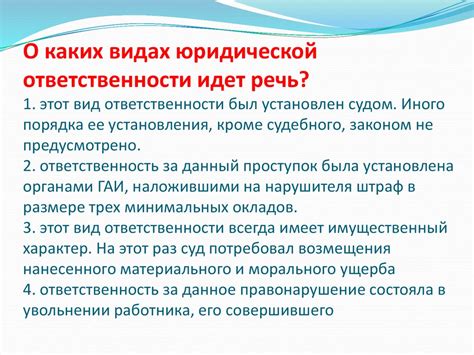 О каких видах юридической ответственности идет речь?

1. этот вид ответственности был установлен судом. Иного порядка ее установления, кроме судебного, законом не предусмотрено.
2. ответственность за данный проступок была установлена органами ГАИ, наложившими на нарушителя штраф в размере трех минимальных окладов.
3. этот вид ответственности всегда имеет имущественный характер. На этот раз суд потребовал возмещения нанесенного материального и морального ущерба
4. ответственность за данное правонарушение состояла в увольнении работника, его совершившего